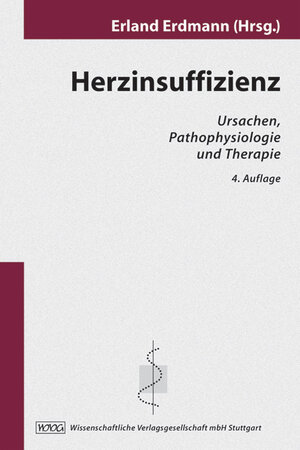 Erland Erdmann (Hrsg.)

Herzinsuffizienz

Ursachen, Pathophysiologie und Therapie

4. Auflage

WVG Wissenschaftliche Verlagsgesellschaft mbH Stuttgart